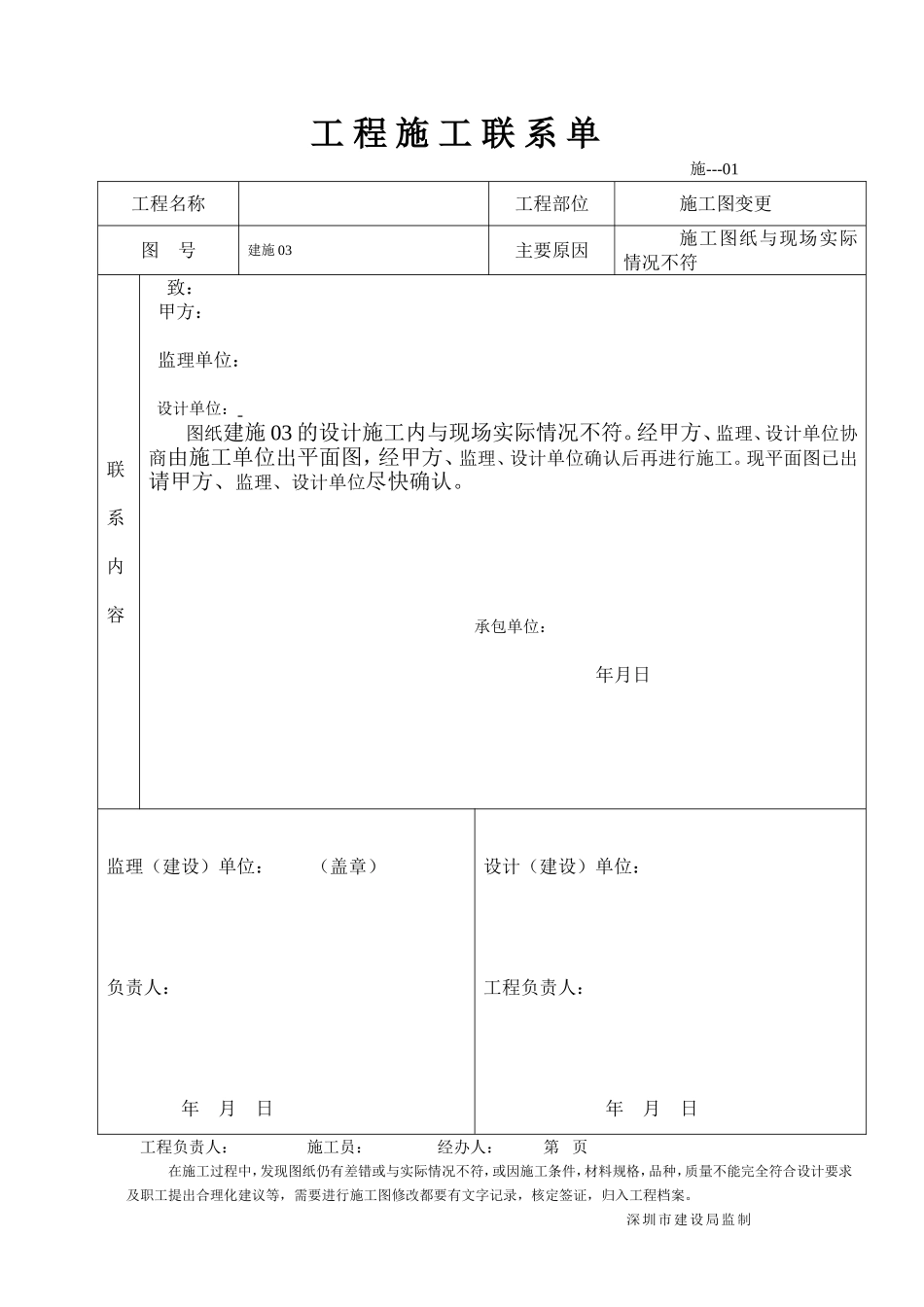 工程施工联系单

施---01

| 工程名称 | | 工程部位 | 施工图变更 |
|---|---|---|---|
| 图　号 | 建施 03 | 主要原因 | 施工图纸与现场实际情况不符 |

联系内容

致：
甲方：

监理单位：

设计单位：
图纸建施 03 的设计施工内与现场实际情况不符。经甲方、监理、设计单位协商由施工单位出平面图，经甲方、监理、设计单位确认后再进行施工。现平面图已出请甲方、监理、设计单位尽快确认。

承包单位：

年月日

监理（建设）单位：　（盖章）

负责人：

年　月　日

设计（建设）单位：

工程负责人：

年　月　日

工程负责人：　施工员：　经办人：　第　页

在施工过程中，发现图纸仍有差错或与实际情况不符，或因施工条件，材料规格，品种，质量不能完全符合设计要求及职工提出合理化建议等，需要进行施工图修改都要有文字记录，核定签证，归入工程档案。

深圳市建设局监制